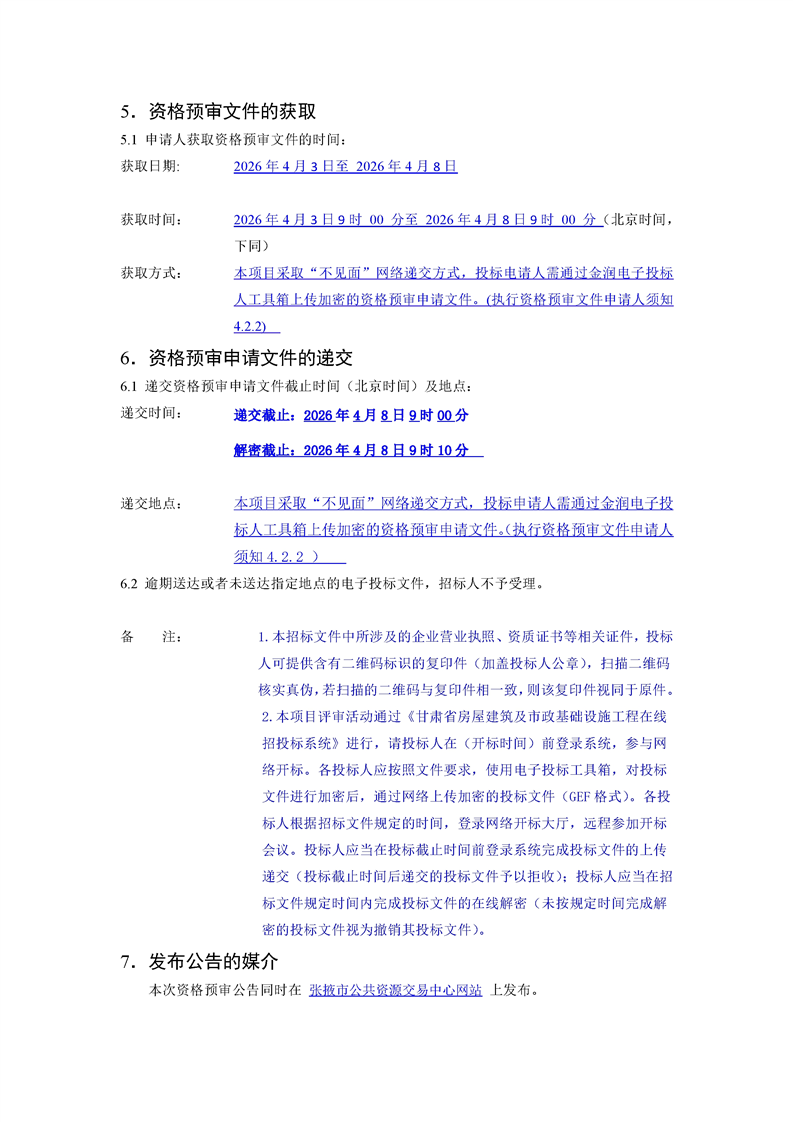 5．资格预审文件的获取

5.1 申请人获取资格预审文件的时间：

获取日期：　2026 年 4 月 3 日至 2026 年 4 月 8 日

获取时间：　2026 年 4 月 3 日 9 时 00 分至 2026 年 4 月 8 日 9 时 00 分（北京时间，下同）

获取方式：　本项目采取“不见面”网络递交方式，投标申请人需通过金润电子投标人工具箱上传加密的资格预审申请文件。(执行资格预审文件申请人须知 4.2.2)

6．资格预审申请文件的递交

6.1 递交资格预审申请文件截止时间（北京时间）及地点：

递交时间：　递交截止：2026 年 4 月 8 日 9 时 00 分

解密截止：2026 年 4 月 8 日 9 时 10 分

递交地点：　本项目采取“不见面”网络递交方式，投标申请人需通过金润电子投标人工具箱上传加密的资格预审申请文件。(执行资格预审文件申请人须知 4.2.2 ）

6.2 逾期送达或者未送达指定地点的电子投标文件，招标人不予受理。

备　　注：　1.本招标文件中所涉及的企业营业执照、资质证书等相关证件，投标人可提供含有二维码标识的复印件（加盖投标人公章），扫描二维码核实真伪，若扫描的二维码与复印件相一致，则该复印件视同于原件。
2.本项目评审活动通过《甘肃省房屋建筑及市政基础设施工程在线招投标系统》进行，请投标人在（开标时间）前登录系统，参与网络开标。各投标人应按照文件要求，使用电子投标工具箱，对投标文件进行加密后，通过网络上传加密的投标文件（GEF 格式）。各投标人根据招标文件规定的时间，登录网络开标大厅，远程参加开标会议。投标人应当在投标截止时间前登录系统完成投标文件的上传递交（投标截止时间后递交的投标文件予以拒收）；投标人应当在招标文件规定时间内完成投标文件的在线解密（未按规定时间完成解密的投标文件视为撤销其投标文件）。

7．发布公告的媒介

本次资格预审公告同时在 张掖市公共资源交易中心网站 上发布。